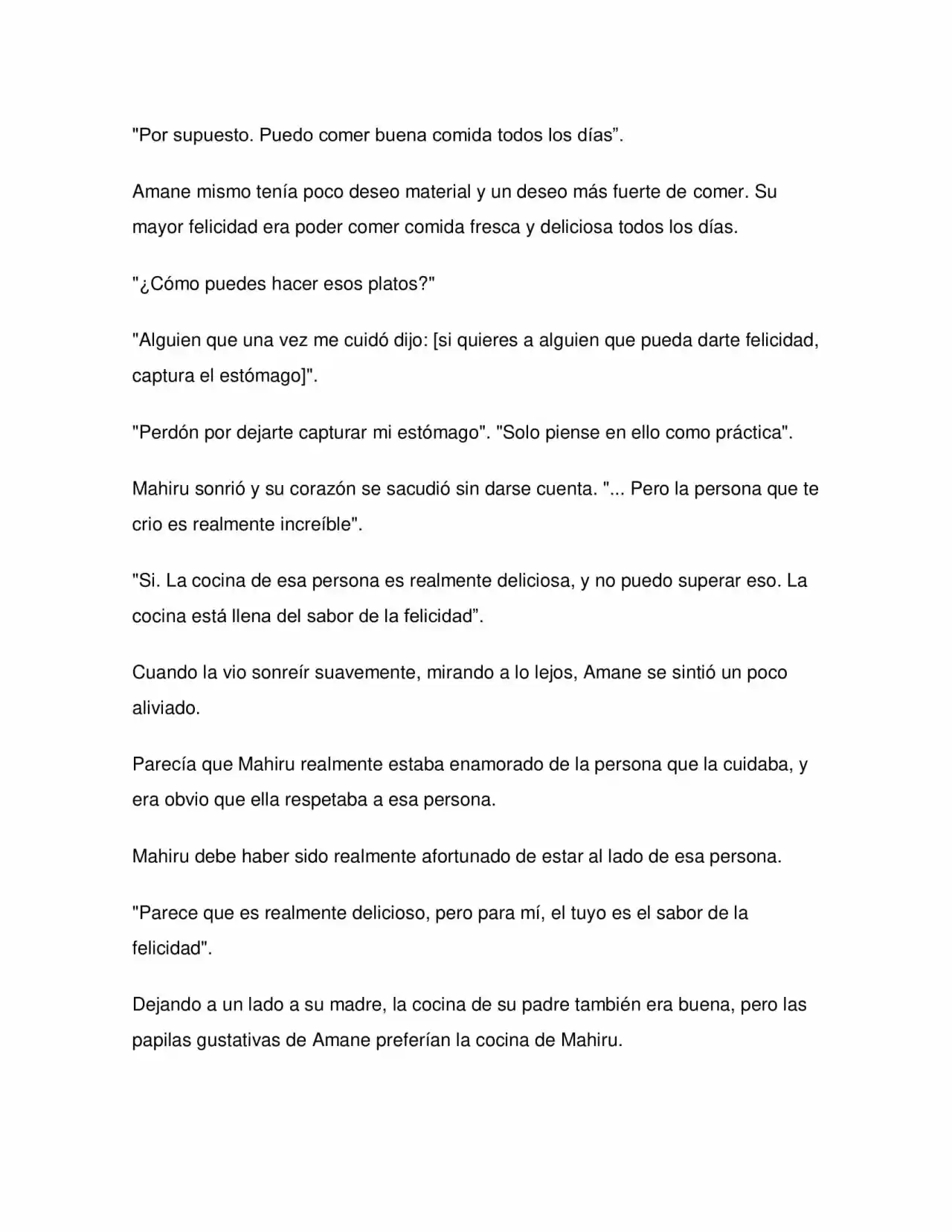 "Por supuesto. Puedo comer buena comida todos los días".

Amane mismo tenía poco deseo material y un deseo más fuerte de comer. Su mayor felicidad era poder comer comida fresca y deliciosa todos los días.

"¿Cómo puedes hacer esos platos?"

"Alguien que una vez me cuidó dijo: [si quieres a alguien que pueda darte felicidad, captura el estómago]".

"Perdón por dejarte capturar mi estómago". "Solo piense en ello como práctica".

Mahiru sonrió y su corazón se sacudió sin darse cuenta. "... Pero la persona que te crio es realmente increíble".

"Si. La cocina de esa persona es realmente deliciosa, y no puedo superar eso. La cocina está llena del sabor de la felicidad".

Cuando la vio sonreír suavemente, mirando a lo lejos, Amane se sintió un poco aliviado.

Parecía que Mahiru realmente estaba enamorado de la persona que la cuidaba, y era obvio que ella respetaba a esa persona.

Mahiru debe haber sido realmente afortunado de estar al lado de esa persona.

"Parece que es realmente delicioso, pero para mí, el tuyo es el sabor de la felicidad".

Dejando a un lado a su madre, la cocina de su padre también era buena, pero las papilas gustativas de Amane preferían la cocina de Mahiru.